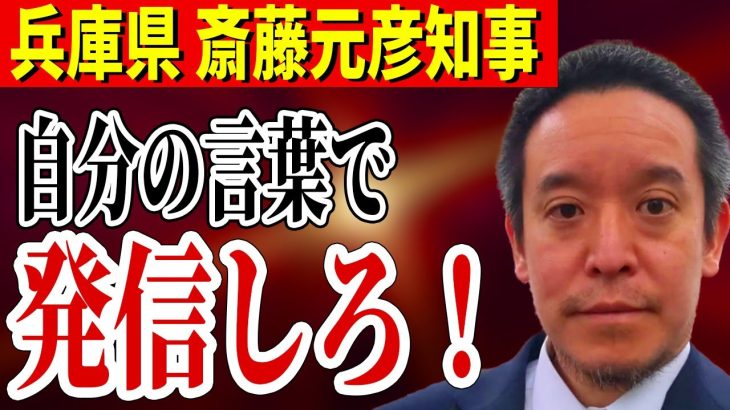 兵庫県 斎藤元彦知事

自分の言葉で

発信しろ！